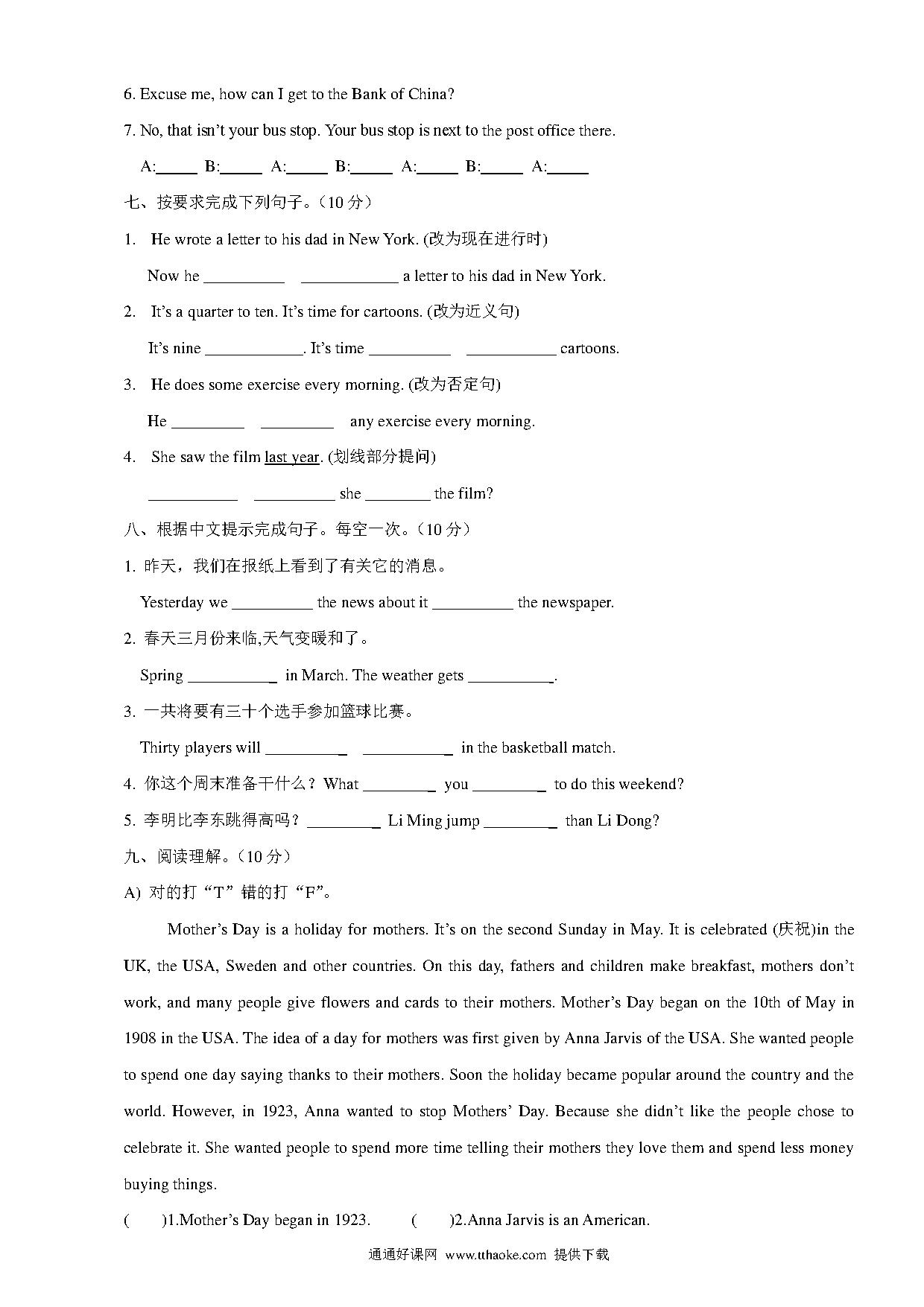 6. Excuse me, how can I get to the Bank of China?

7. No, that isn't your bus stop. Your bus stop is next to the post office there.

A:_____ B:_____ A:_____ B:_____ A:_____ B:_____ A:_____

七、按要求完成下列句子。（10 分）

1. He wrote a letter to his dad in New York. (改为现在进行时)

Now he __________ ____________ a letter to his dad in New York.

2. It's a quarter to ten. It's time for cartoons. (改为近义句)

It's nine ____________. It's time __________ ___________ cartoons.

3. He does some exercise every morning. (改为否定句)

He _________ _________ any exercise every morning.

4. She saw the film last year. (划线部分提问)

___________ __________ she ________ the film?

八、根据中文提示完成句子。每空一次。（10 分）

1. 昨天，我们在报纸上看到了有关它的消息。

Yesterday we __________ the news about it __________ the newspaper.

2. 春天三月份来临,天气变暖和了。

Spring ___________ in March. The weather gets ___________.

3. 一共将要有三十个选手参加篮球比赛。

Thirty players will __________ ___________ in the basketball match.

4. 你这个周末准备干什么？What _________ you _________ to do this weekend?

5. 李明比李东跳得高吗？_________ Li Ming jump _________ than Li Dong?

九、阅读理解。（10 分）

A) 对的打“T”错的打“F”。

Mother's Day is a holiday for mothers. It's on the second Sunday in May. It is celebrated (庆祝)in the UK, the USA, Sweden and other countries. On this day, fathers and children make breakfast, mothers don't work, and many people give flowers and cards to their mothers. Mother's Day began on the 10th of May in 1908 in the USA. The idea of a day for mothers was first given by Anna Jarvis of the USA. She wanted people to spend one day saying thanks to their mothers. Soon the holiday became popular around the country and the world. However, in 1923, Anna wanted to stop Mothers' Day. Because she didn't like the people chose to celebrate it. She wanted people to spend more time telling their mothers they love them and spend less money buying things.

( )1.Mother's Day began in 1923. ( )2.Anna Jarvis is an American.

通通好课网 www.tthaoke.com 提供下载